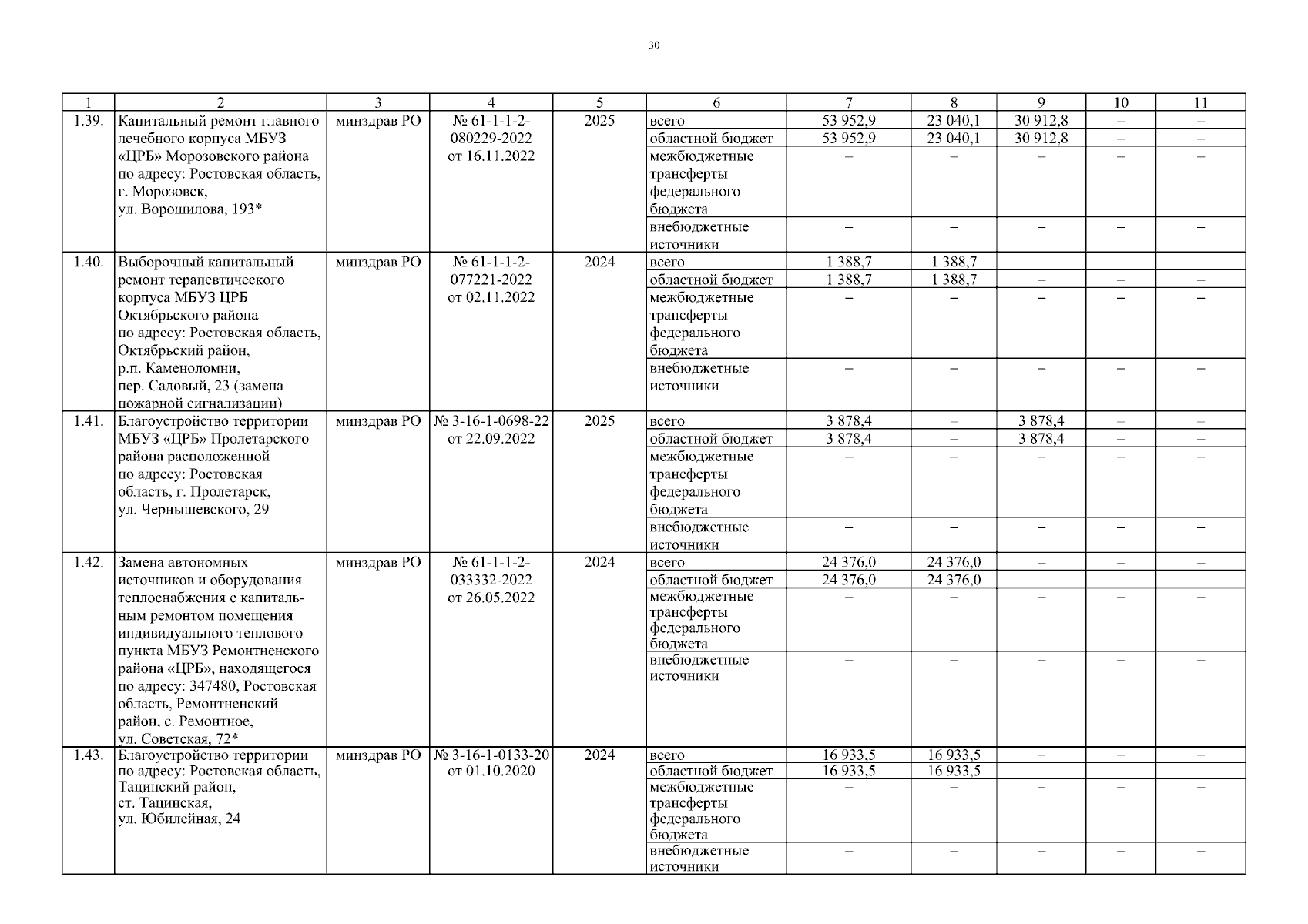 30

| 1 | 2 | 3 | 4 | 5 | 6 | 7 | 8 | 9 | 10 | 11 |
|---|---|---|---|---|---|---|---|---|---|---|
| 1.39. | Капитальный ремонт главного лечебного корпуса МБУЗ «ЦРБ» Морозовского района по адресу: Ростовская область, г. Морозовск, ул. Ворошилова, 193* | минздрав РО | № 61-1-1-2-080229-2022 от 16.11.2022 | 2025 | всего | 53 952,9 | 23 040,1 | 30 912,8 | – | – |
| | | | | | областной бюджет | 53 952,9 | 23 040,1 | 30 912,8 | – | – |
| | | | | | межбюджетные трансферты федерального бюджета | – | – | – | – | – |
| | | | | | внебюджетные источники | – | – | – | – | – |
| 1.40. | Выборочный капитальный ремонт терапевтического корпуса МБУЗ ЦРБ Октябрьского района по адресу: Ростовская область, Октябрьский район, р.п. Каменоломни, пер. Садовый, 23 (замена пожарной сигнализации) | минздрав РО | № 61-1-1-2-077221-2022 от 02.11.2022 | 2024 | всего | 1 388,7 | 1 388,7 | – | – | – |
| | | | | | областной бюджет | 1 388,7 | 1 388,7 | – | – | – |
| | | | | | межбюджетные трансферты федерального бюджета | – | – | – | – | – |
| | | | | | внебюджетные источники | – | – | – | – | – |
| 1.41. | Благоустройство территории МБУЗ «ЦРБ» Пролетарского района расположенной по адресу: Ростовская область, г. Пролетарск, ул. Чернышевского, 29 | минздрав РО | № 3-16-1-0698-22 от 22.09.2022 | 2025 | всего | 3 878,4 | – | 3 878,4 | – | – |
| | | | | | областной бюджет | 3 878,4 | – | 3 878,4 | – | – |
| | | | | | межбюджетные трансферты федерального бюджета | – | – | – | – | – |
| | | | | | внебюджетные источники | – | – | – | – | – |
| 1.42. | Замена автономных источников и оборудования теплоснабжения с капитальным ремонтом помещения индивидуального теплового пункта МБУЗ Ремонтненского района «ЦРБ», находящегося по адресу: 347480, Ростовская область, Ремонтненский район, с. Ремонтное, ул. Советская, 72* | минздрав РО | № 61-1-1-2-033332-2022 от 26.05.2022 | 2024 | всего | 24 376,0 | 24 376,0 | – | – | – |
| | | | | | областной бюджет | 24 376,0 | 24 376,0 | – | – | – |
| | | | | | межбюджетные трансферты федерального бюджета | – | – | – | – | – |
| | | | | | внебюджетные источники | – | – | – | – | – |
| 1.43. | Благоустройство территории по адресу: Ростовская область, Тацинский район, ст. Тацинская, ул. Юбилейная, 24 | минздрав РО | № 3-16-1-0133-20 от 01.10.2020 | 2024 | всего | 16 933,5 | 16 933,5 | – | – | – |
| | | | | | областной бюджет | 16 933,5 | 16 933,5 | – | – | – |
| | | | | | межбюджетные трансферты федерального бюджета | – | – | – | – | – |
| | | | | | внебюджетные источники | – | – | – | – | – |